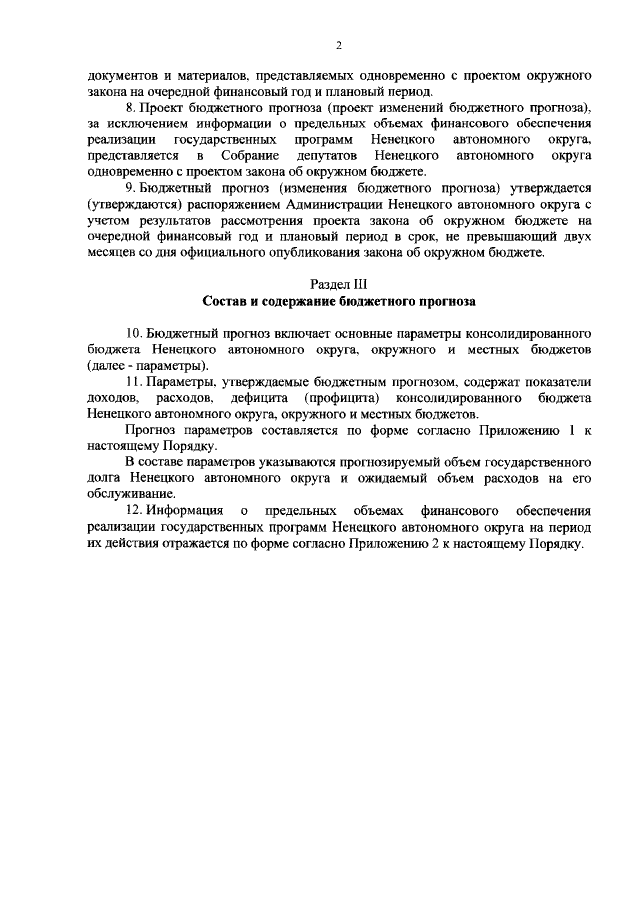 2

документов и материалов, представляемых одновременно с проектом окружного закона на очередной финансовый год и плановый период.

8. Проект бюджетного прогноза (проект изменений бюджетного прогноза), за исключением информации о предельных объемах финансового обеспечения реализации государственных программ Ненецкого автономного округа, представляется в Собрание депутатов Ненецкого автономного округа одновременно с проектом закона об окружном бюджете.

9. Бюджетный прогноз (изменения бюджетного прогноза) утверждается (утверждаются) распоряжением Администрации Ненецкого автономного округа с учетом результатов рассмотрения проекта закона об окружном бюджете на очередной финансовый год и плановый период в срок, не превышающий двух месяцев со дня официального опубликования закона об окружном бюджете.

Раздел III
Состав и содержание бюджетного прогноза

10. Бюджетный прогноз включает основные параметры консолидированного бюджета Ненецкого автономного округа, окружного и местных бюджетов (далее - параметры).

11. Параметры, утверждаемые бюджетным прогнозом, содержат показатели доходов, расходов, дефицита (профицита) консолидированного бюджета Ненецкого автономного округа, окружного и местных бюджетов.

Прогноз параметров составляется по форме согласно Приложению 1 к настоящему Порядку.

В составе параметров указываются прогнозируемый объем государственного долга Ненецкого автономного округа и ожидаемый объем расходов на его обслуживание.

12. Информация о предельных объемах финансового обеспечения реализации государственных программ Ненецкого автономного округа на период их действия отражается по форме согласно Приложению 2 к настоящему Порядку.